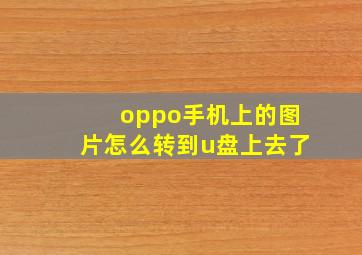 oppo手机上的图片怎么转到u盘上去了